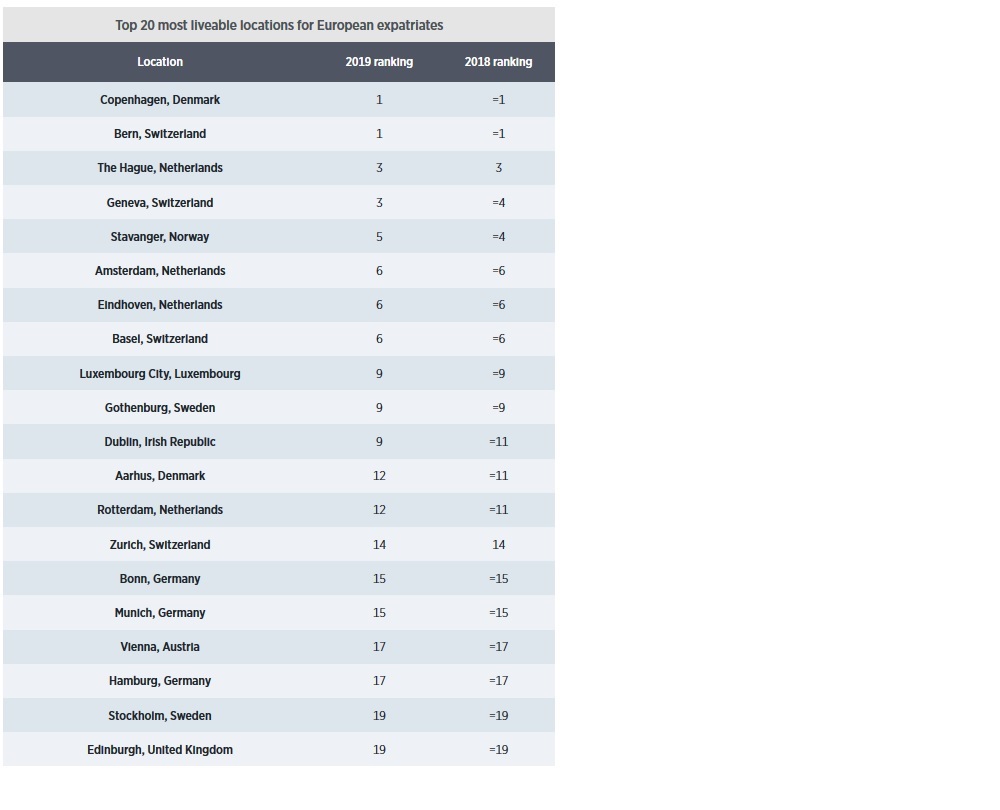 Top 20 most liveable locations for European expatriates

| Location | 2019 ranking | 2018 ranking |
|---|---|---|
| Copenhagen, Denmark | 1 | =1 |
| Bern, Switzerland | 1 | =1 |
| The Hague, Netherlands | 3 | 3 |
| Geneva, Switzerland | 3 | =4 |
| Stavanger, Norway | 5 | =4 |
| Amsterdam, Netherlands | 6 | =6 |
| Eindhoven, Netherlands | 6 | =6 |
| Basel, Switzerland | 6 | =6 |
| Luxembourg City, Luxembourg | 9 | =9 |
| Gothenburg, Sweden | 9 | =9 |
| Dublin, Irish Republic | 9 | =11 |
| Aarhus, Denmark | 12 | =11 |
| Rotterdam, Netherlands | 12 | =11 |
| Zurich, Switzerland | 14 | 14 |
| Bonn, Germany | 15 | =15 |
| Munich, Germany | 15 | =15 |
| Vienna, Austria | 17 | =17 |
| Hamburg, Germany | 17 | =17 |
| Stockholm, Sweden | 19 | =19 |
| Edinburgh, United Kingdom | 19 | =19 |